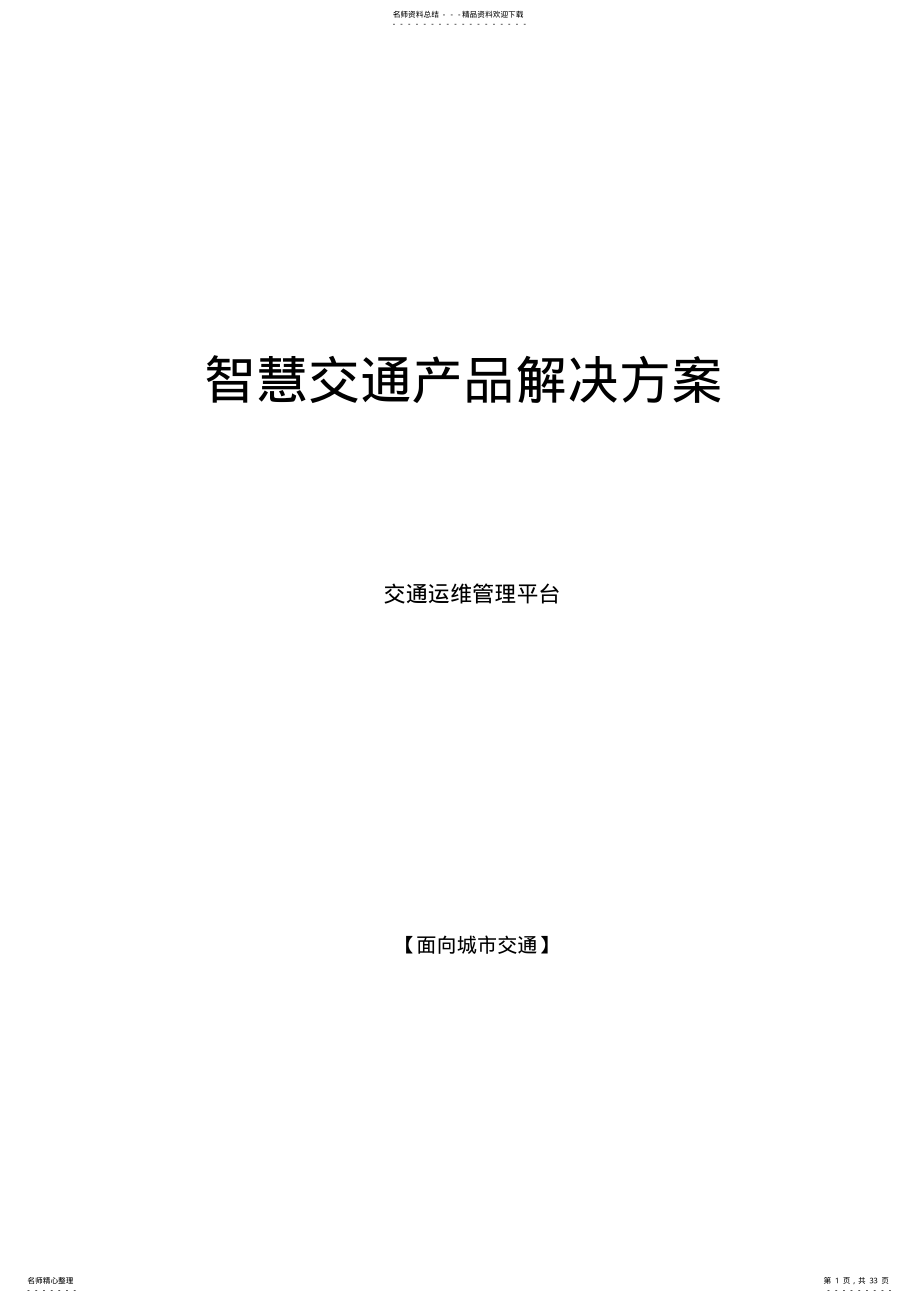 名师资料总结 - - -精品资料欢迎下载

智慧交通产品解决方案

交通运维管理平台

【面向城市交通】

名师精心整理

第 1 页，共 33 页